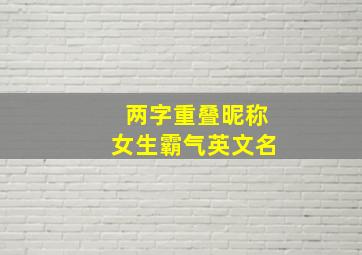 两字重叠昵称
女生霸气英文名